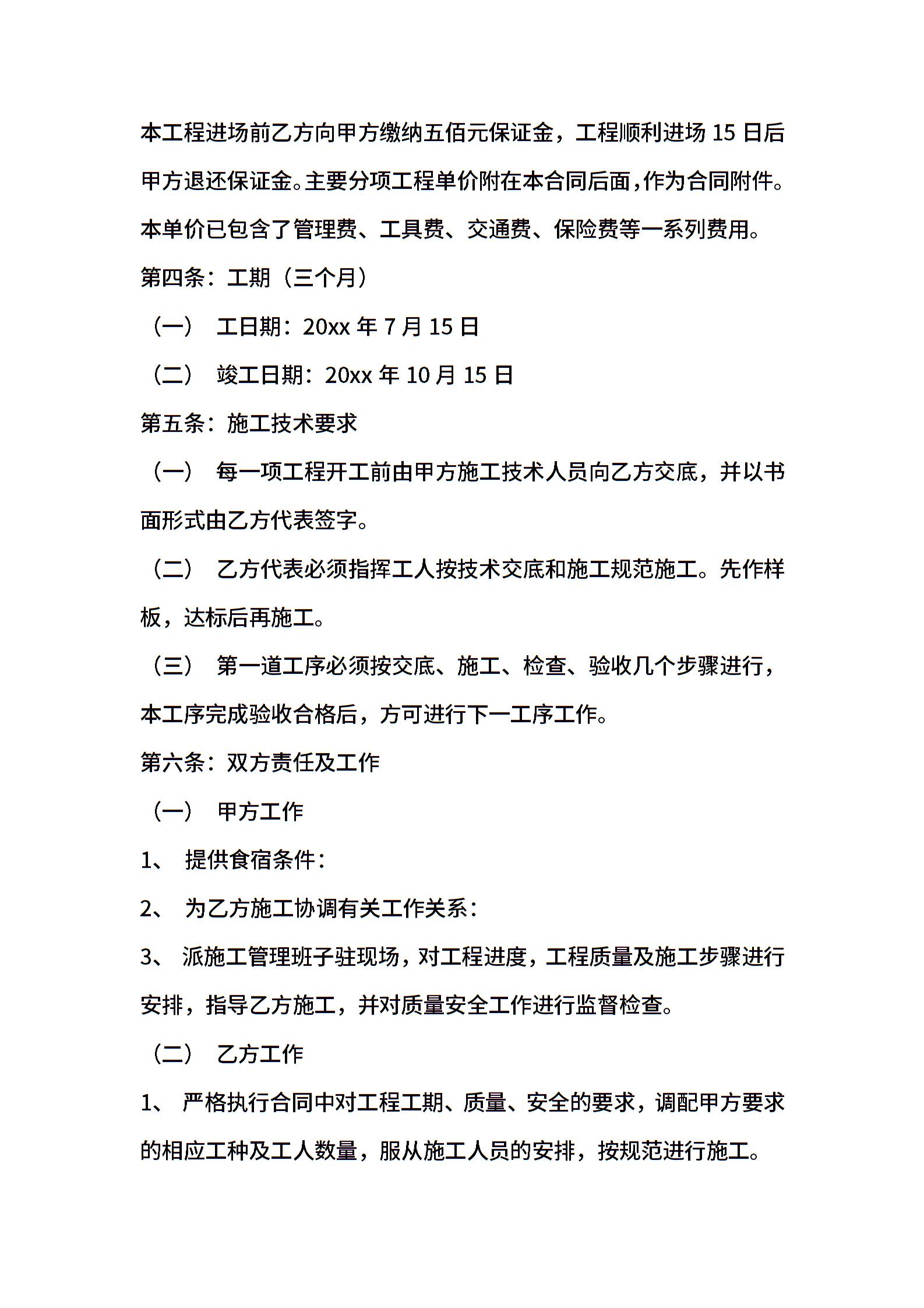 本工程进场前乙方向甲方缴纳五佰元保证金，工程顺利进场 15 日后甲方退还保证金。主要分项工程单价附在本合同后面，作为合同附件。本单价已包含了管理费、工具费、交通费、保险费等一系列费用。

第四条：工期（三个月）

（一） 工日期：20xx 年 7 月 15 日

（二） 竣工日期：20xx 年 10 月 15 日

第五条：施工技术要求

（一） 每一项工程开工前由甲方施工技术人员向乙方交底，并以书面形式由乙方代表签字。

（二） 乙方代表必须指挥工人按技术交底和施工规范施工。先作样板，达标后再施工。

（三） 第一道工序必须按交底、施工、检查、验收几个步骤进行，本工序完成验收合格后，方可进行下一工序工作。

第六条：双方责任及工作

（一） 甲方工作

1、 提供食宿条件：

2、 为乙方施工协调有关工作关系：

3、 派施工管理班子驻现场，对工程进度，工程质量及施工步骤进行安排，指导乙方施工，并对质量安全工作进行监督检查。

（二） 乙方工作

1、 严格执行合同中对工程工期、质量、安全的要求，调配甲方要求的相应工种及工人数量，服从施工人员的安排，按规范进行施工。